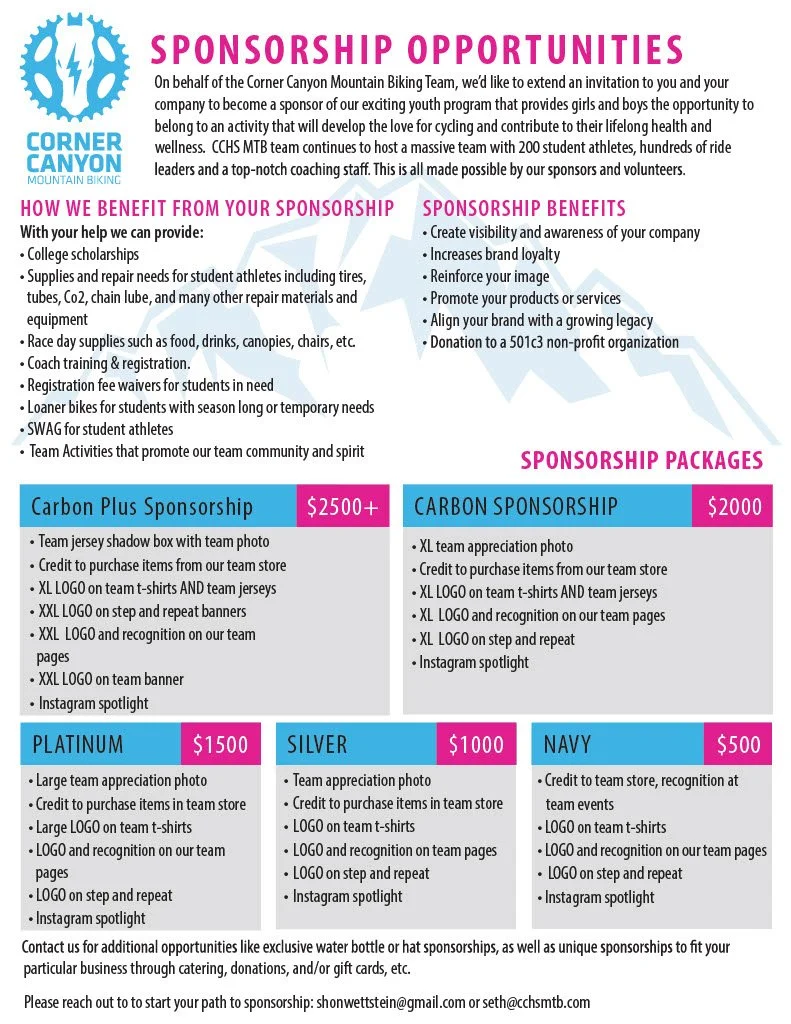 CORNER CANYON
MOUNTAIN BIKING

SPONSORSHIP OPPORTUNITIES

On behalf of the Corner Canyon Mountain Biking Team, we'd like to extend an invitation to you and your company to become a sponsor of our exciting youth program that provides girls and boys the opportunity to belong to an activity that will develop the love for cycling and contribute to their lifelong health and wellness. CCHS MTB team continues to host a massive team with 200 student athletes, hundreds of ride leaders and a top-notch coaching staff. This is all made possible by our sponsors and volunteers.

HOW WE BENEFIT FROM YOUR SPONSORSHIP

With your help we can provide:
• College scholarships
• Supplies and repair needs for student athletes including tires, tubes, Co2, chain lube, and many other repair materials and equipment
• Race day supplies such as food, drinks, canopies, chairs, etc.
• Coach training & registration.
• Registration fee waivers for students in need
• Loaner bikes for students with season long or temporary needs
• SWAG for student athletes
• Team Activities that promote our team community and spirit

SPONSORSHIP BENEFITS

• Create visibility and awareness of your company
• Increases brand loyalty
• Reinforce your image
• Promote your products or services
• Align your brand with a growing legacy
• Donation to a 501c3 non-profit organization

SPONSORSHIP PACKAGES

Carbon Plus Sponsorship $2500+
• Team jersey shadow box with team photo
• Credit to purchase items from our team store
• XL LOGO on team t-shirts AND team jerseys
• XXL LOGO on step and repeat banners
• XXL LOGO and recognition on our team pages
• XXL LOGO on team banner
• Instagram spotlight

CARBON SPONSORSHIP $2000
• XL team appreciation photo
• Credit to purchase items from our team store
• XL LOGO on team t-shirts AND team jerseys
• XL LOGO and recognition on our team pages
• XL LOGO on step and repeat
• Instagram spotlight

PLATINUM $1500
• Large team appreciation photo
• Credit to purchase items in team store
• Large LOGO on team t-shirts
• LOGO and recognition on our team pages
• LOGO on step and repeat
• Instagram spotlight

SILVER $1000
• Team appreciation photo
• Credit to purchase items in team store
• LOGO on team t-shirts
• LOGO and recognition on team pages
• LOGO on step and repeat
• Instagram spotlight

NAVY $500
• Credit to team store, recognition at team events
• LOGO on team t-shirts
• LOGO and recognition on our team pages
• LOGO on step and repeat
• Instagram spotlight

Contact us for additional opportunities like exclusive water bottle or hat sponsorships, as well as unique sponsorships to fit your particular business through catering, donations, and/or gift cards, etc.

Please reach out to to start your path to sponsorship: shonwettstein@gmail.com or seth@cchsmtb.com